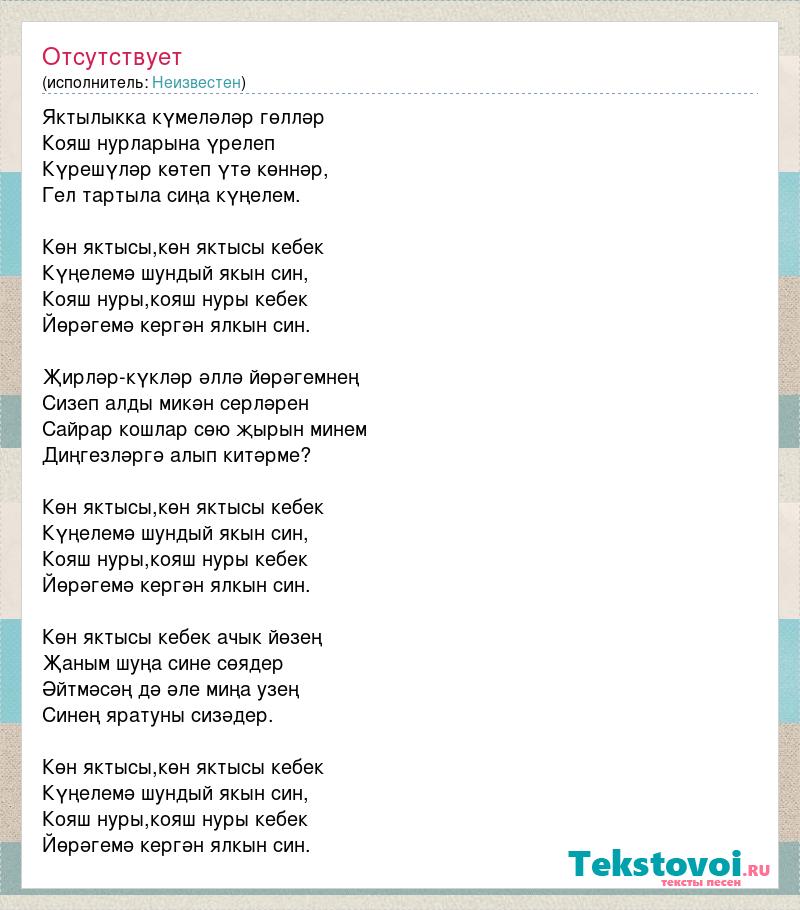 Отсутствует
(исполнитель: Неизвестен)

Яктылыкка күмеләләр гөлләр
Кояш нурларына үрелеп
Күрешүләр көтеп үтә көннәр,
Гел тартыла сиңа күңелем.

Көн яктысы,көн яктысы кебек
Күңелемә шундый якын син,
Кояш нуры,кояш нуры кебек
Йөрәгемә кергән ялкын син.

Җирләр-күкләр әллә йөрәгемнең
Сизеп алды микән серләрен
Сайрар кошлар сөю җырын минем
Диңгезләргә алып китәрме?

Көн яктысы,көн яктысы кебек
Күңелемә шундый якын син,
Кояш нуры,кояш нуры кебек
Йөрәгемә кергән ялкын син.

Көн яктысы кебек ачык йөзең
Җаным шуңа сине сөядер
Әйтмәсәң дә әле миңа узең
Синең яратуны сизәдер.

Көн яктысы,көн яктысы кебек
Күңелемә шундый якын син,
Кояш нуры,кояш нуры кебек
Йөрәгемә кергән ялкын син.

Tekstovoi.ru
тексты песен